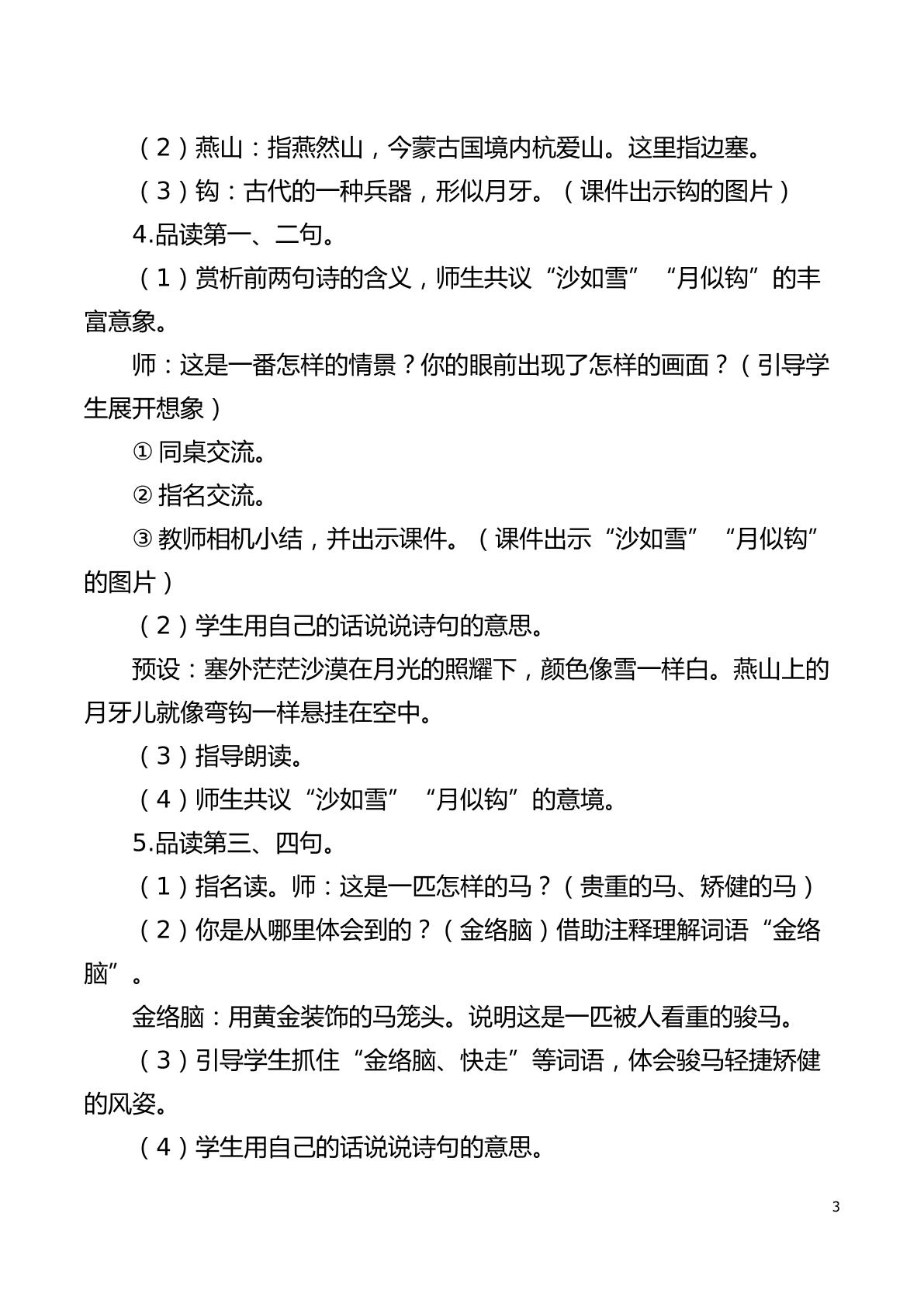 （2）燕山：指燕然山，今蒙古国境内杭爱山。这里指边塞。

（3）钩：古代的一种兵器，形似月牙。（课件出示钩的图片）

4.品读第一、二句。

（1）赏析前两句诗的含义，师生共议“沙如雪”“月似钩”的丰富意象。

师：这是一番怎样的情景？你的眼前出现了怎样的画面？（引导学生展开想象）

①同桌交流。

②指名交流。

③教师相机小结，并出示课件。（课件出示“沙如雪”“月似钩”的图片）

（2）学生用自己的话说说诗句的意思。

预设：塞外茫茫沙漠在月光的照耀下，颜色像雪一样白。燕山上的月牙儿就像弯钩一样悬挂在空中。

（3）指导朗读。

（4）师生共议“沙如雪”“月似钩”的意境。

5.品读第三、四句。

（1）指名读。师：这是一匹怎样的马？（贵重的马、矫健的马）

（2）你是从哪里体会到的？（金络脑）借助注释理解词语“金络脑”。

金络脑：用黄金装饰的马笼头。说明这是一匹被人看重的骏马。

（3）引导学生抓住“金络脑、快走”等词语，体会骏马轻捷矫健的风姿。

（4）学生用自己的话说说诗句的意思。

3